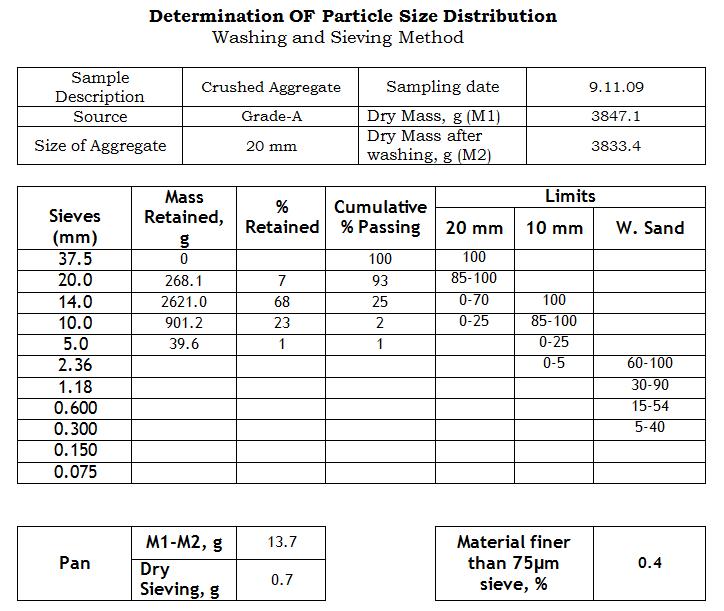 **Determination OF Particle Size Distribution**
Washing and Sieving Method

| Sample Description | Crushed Aggregate | Sampling date | 9.11.09 |
|---|---|---|---|
| Source | Grade-A | Dry Mass, g (M1) | 3847.1 |
| Size of Aggregate | 20 mm | Dry Mass after washing, g (M2) | 3833.4 |

| Sieves (mm) | Mass Retained, g | % Retained | Cumulative % Passing | Limits 20 mm | Limits 10 mm | Limits W. Sand |
|---|---|---|---|---|---|---|
| 37.5 | 0 | | 100 | 100 | | |
| 20.0 | 268.1 | 7 | 93 | 85-100 | | |
| 14.0 | 2621.0 | 68 | 25 | 0-70 | 100 | |
| 10.0 | 901.2 | 23 | 2 | 0-25 | 85-100 | |
| 5.0 | 39.6 | 1 | 1 | | 0-25 | |
| 2.36 | | | | | 0-5 | 60-100 |
| 1.18 | | | | | | 30-90 |
| 0.600 | | | | | | 15-54 |
| 0.300 | | | | | | 5-40 |
| 0.150 | | | | | | |
| 0.075 | | | | | | |

| Pan | M1-M2, g | 13.7 |
|---|---|---|
| | Dry Sieving, g | 0.7 |

| Material finer than 75µm sieve, % | 0.4 |
|---|---|